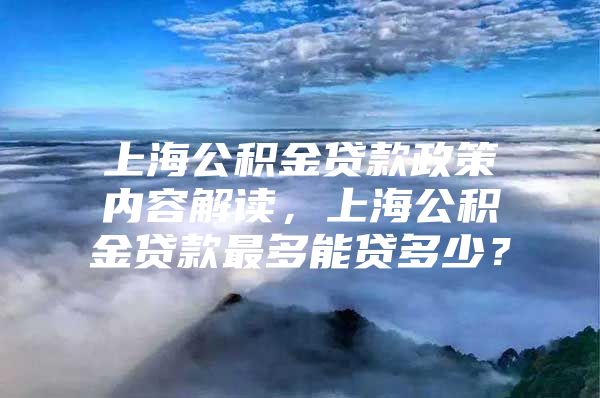 上海公积金贷款政策内容解读，上海公积金贷款最多能贷多少？